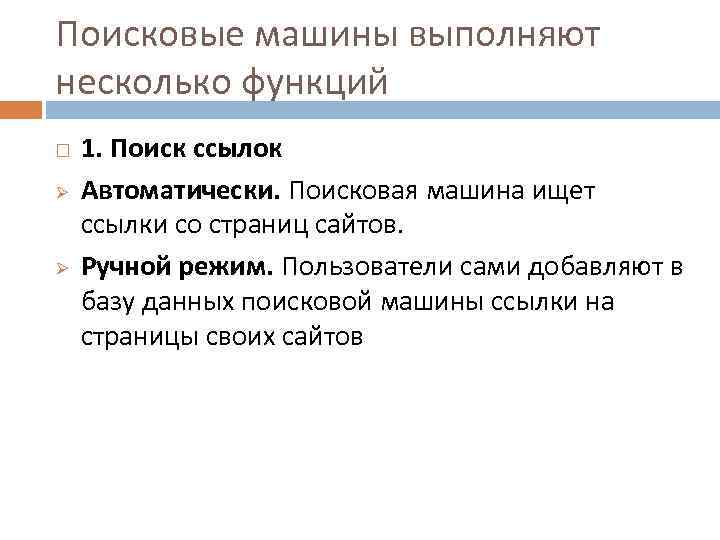 Поисковые машины выполняют несколько функций

1. Поиск ссылок

Автоматически. Поисковая машина ищет ссылки со страниц сайтов.

Ручной режим. Пользователи сами добавляют в базу данных поисковой машины ссылки на страницы своих сайтов